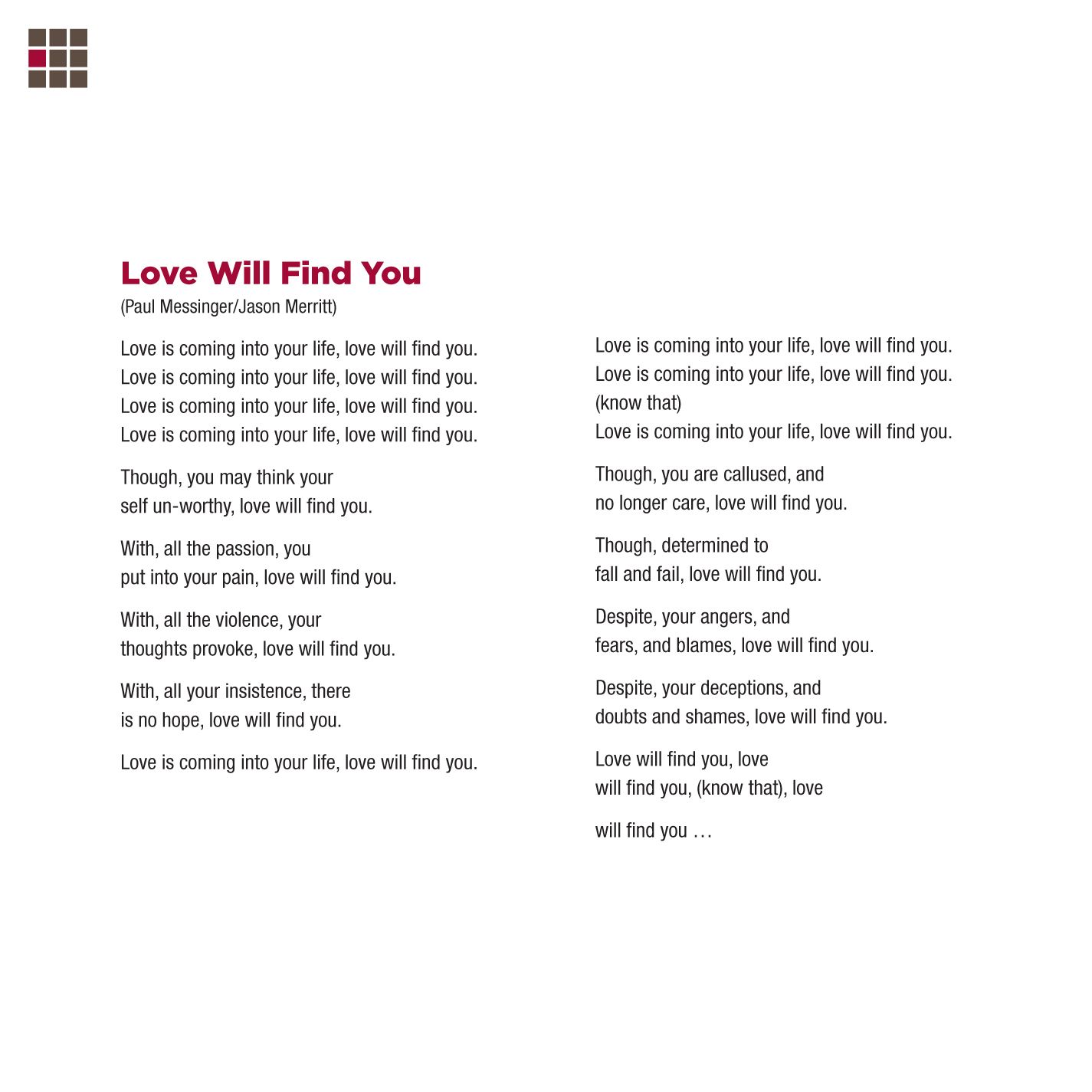 Love Will Find You
(Paul Messinger/Jason Merritt)

Love is coming into your life, love will find you.
Love is coming into your life, love will find you.
Love is coming into your life, love will find you.
Love is coming into your life, love will find you.

Though, you may think your
self un-worthy, love will find you.

With, all the passion, you
put into your pain, love will find you.

With, all the violence, your
thoughts provoke, love will find you.

With, all your insistence, there
is no hope, love will find you.

Love is coming into your life, love will find you.

Love is coming into your life, love will find you.
Love is coming into your life, love will find you.
(know that)
Love is coming into your life, love will find you.

Though, you are callused, and
no longer care, love will find you.

Though, determined to
fall and fail, love will find you.

Despite, your angers, and
fears, and blames, love will find you.

Despite, your deceptions, and
doubts and shames, love will find you.

Love will find you, love
will find you, (know that), love

will find you …